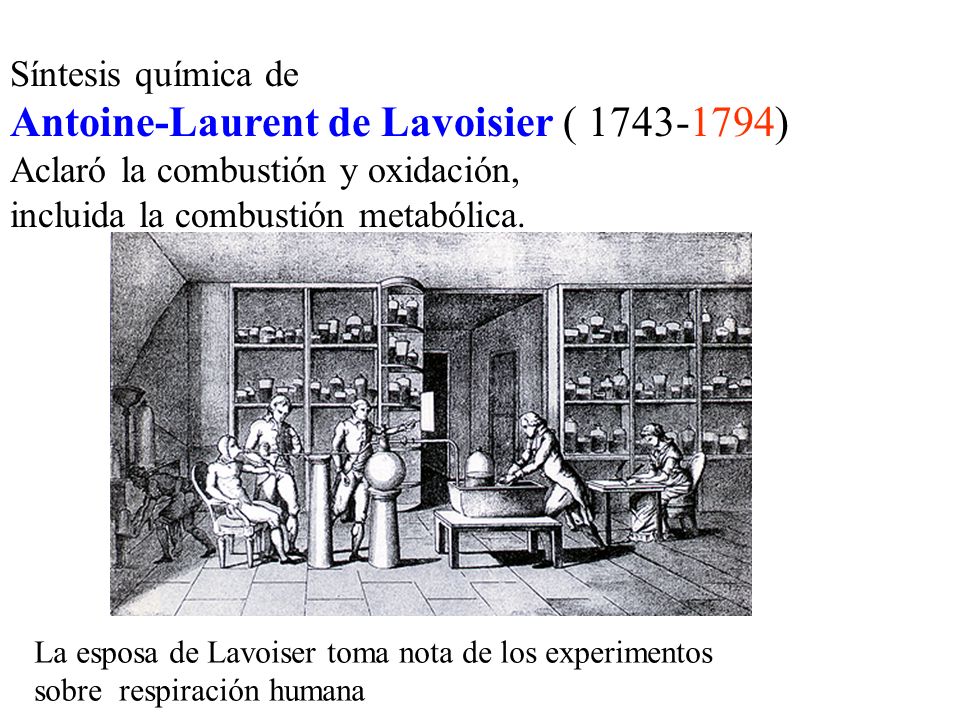 Síntesis química de
Antoine-Laurent de Lavoisier ( 1743-1794)
Aclaró la combustión y oxidación, incluida la combustión metabólica.

La esposa de Lavoiser toma nota de los experimentos sobre respiración humana